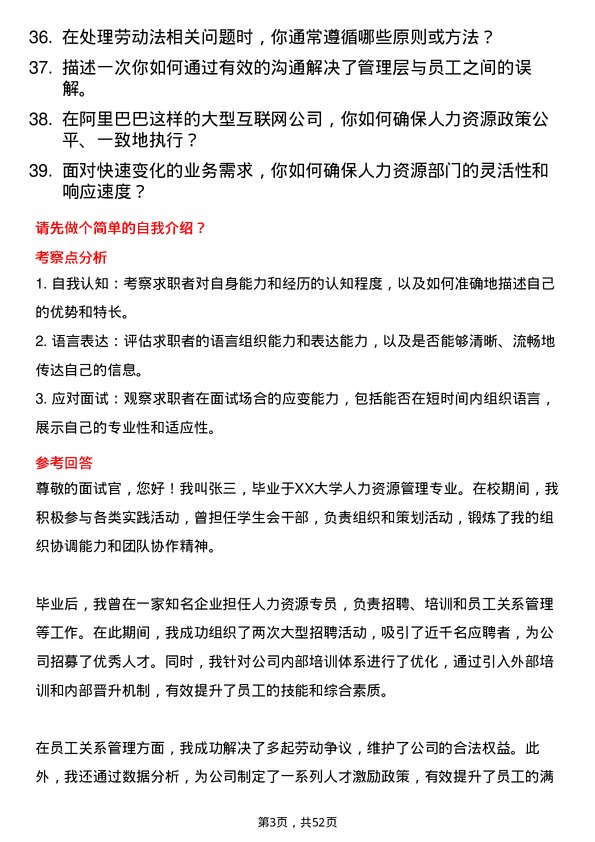 36. 在处理劳动法相关问题时，你通常遵循哪些原则或方法？
37. 描述一次你如何通过有效的沟通解决了管理层与员工之间的误解。
38. 在阿里巴巴这样的大型互联网公司，你如何确保人力资源政策公平、一致地执行？
39. 面对快速变化的业务需求，你如何确保人力资源部门的灵活性和响应速度？

请先做个简单的自我介绍？

考察点分析

1. 自我认知：考察求职者对自身能力和经历的认知程度，以及如何准确地描述自己的优势和特长。
2. 语言表达：评估求职者的语言组织能力和表达能力，以及是否能够清晰、流畅地传达自己的信息。
3. 应对面试：观察求职者在面试场合的应变能力，包括能否在短时间内组织语言，展示自己的专业性和适应性。

参考回答

尊敬的面试官，您好！我叫张三，毕业于XX大学人力资源管理专业。在校期间，我积极参与各类实践活动，曾担任学生会干部，负责组织和策划活动，锻炼了我的组织协调能力和团队协作精神。

毕业后，我曾在一家知名企业担任人力资源专员，负责招聘、培训和员工关系管理等工作。在此期间，我成功组织了两次大型招聘活动，吸引了近千名应聘者，为公司招募了优秀人才。同时，我针对公司内部培训体系进行了优化，通过引入外部培训和内部晋升机制，有效提升了员工的技能和综合素质。

在员工关系管理方面，我成功解决了多起劳动争议，维护了公司的合法权益。此外，我还通过数据分析，为公司制定了一系列人才激励政策，有效提升了员工的满

第3页，共52页